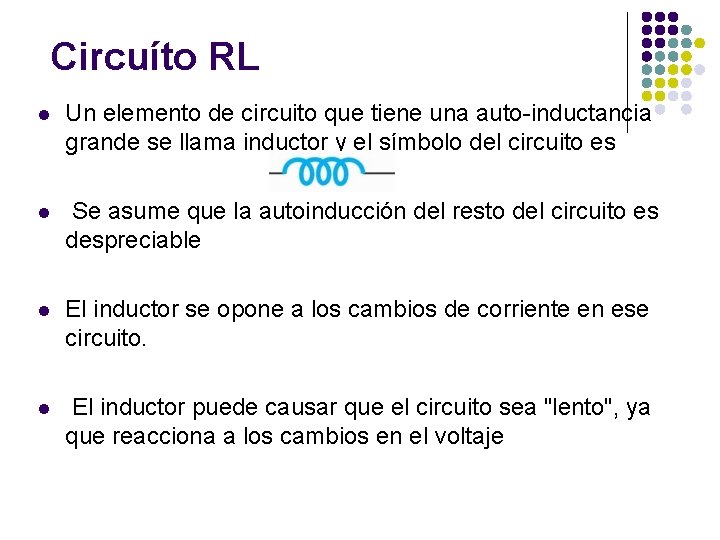 Circuíto RL

Un elemento de circuito que tiene una auto-inductancia grande se llama inductor y el símbolo del circuito es

Se asume que la autoinducción del resto del circuito es despreciable

El inductor se opone a los cambios de corriente en ese circuito.

El inductor puede causar que el circuito sea "lento", ya que reacciona a los cambios en el voltaje